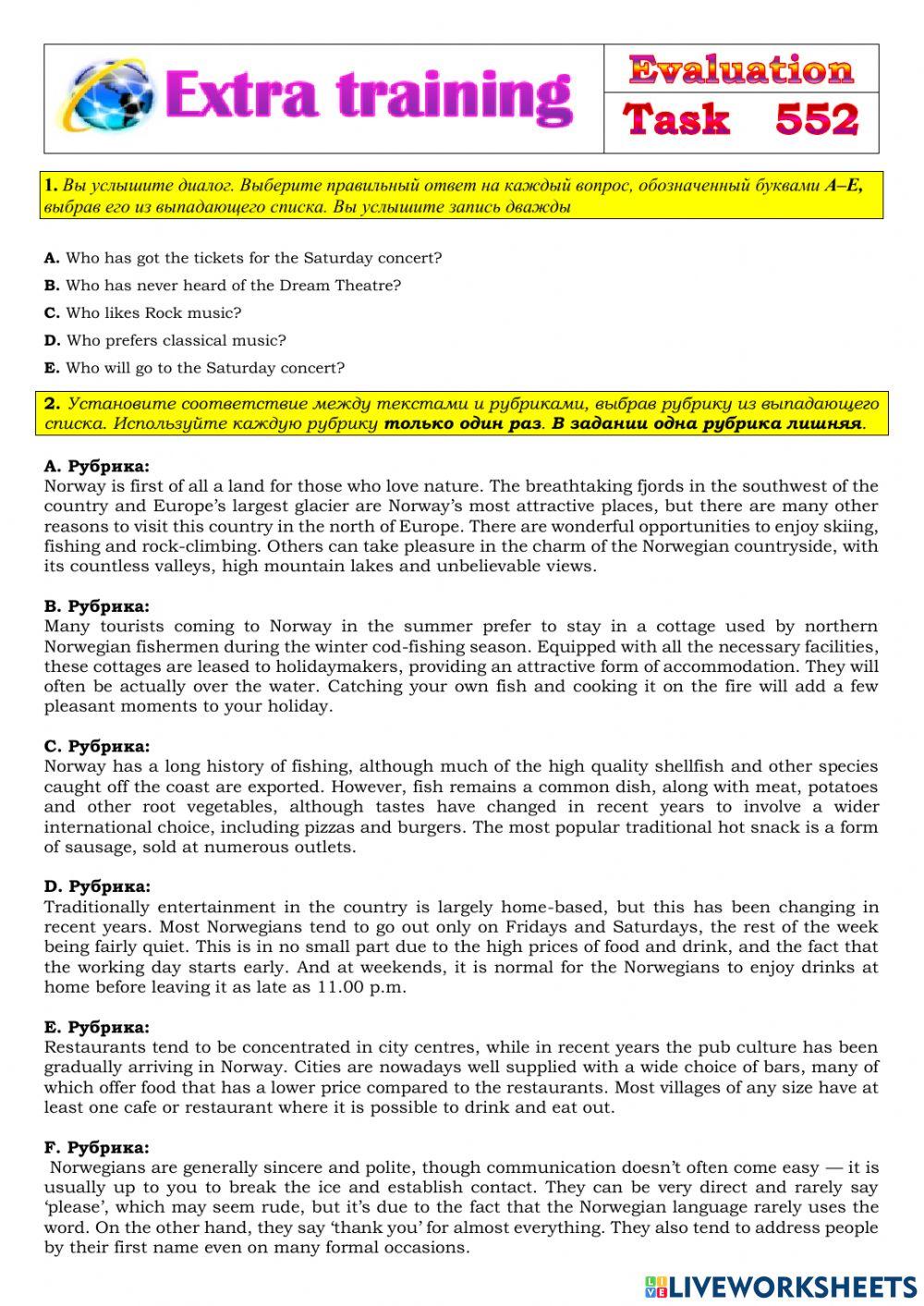 Extra training

Evaluation
Task 552

1. Вы услышите диалог. Выберите правильный ответ на каждый вопрос, обозначенный буквами A–E, выбрав его из выпадающего списка. Вы услышите запись дважды

A. Who has got the tickets for the Saturday concert?
B. Who has never heard of the Dream Theatre?
C. Who likes Rock music?
D. Who prefers classical music?
E. Who will go to the Saturday concert?

2. Установите соответствие между текстами и рубриками, выбрав рубрику из выпадающего списка. Используйте каждую рубрику только один раз. В задании одна рубрика лишняя.

A. Рубрика:
Norway is first of all a land for those who love nature. The breathtaking fjords in the southwest of the country and Europe's largest glacier are Norway's most attractive places, but there are many other reasons to visit this country in the north of Europe. There are wonderful opportunities to enjoy skiing, fishing and rock-climbing. Others can take pleasure in the charm of the Norwegian countryside, with its countless valleys, high mountain lakes and unbelievable views.

B. Рубрика:
Many tourists coming to Norway in the summer prefer to stay in a cottage used by northern Norwegian fishermen during the winter cod-fishing season. Equipped with all the necessary facilities, these cottages are leased to holidaymakers, providing an attractive form of accommodation. They will often be actually over the water. Catching your own fish and cooking it on the fire will add a few pleasant moments to your holiday.

C. Рубрика:
Norway has a long history of fishing, although much of the high quality shellfish and other species caught off the coast are exported. However, fish remains a common dish, along with meat, potatoes and other root vegetables, although tastes have changed in recent years to involve a wider international choice, including pizzas and burgers. The most popular traditional hot snack is a form of sausage, sold at numerous outlets.

D. Рубрика:
Traditionally entertainment in the country is largely home-based, but this has been changing in recent years. Most Norwegians tend to go out only on Fridays and Saturdays, the rest of the week being fairly quiet. This is in no small part due to the high prices of food and drink, and the fact that the working day starts early. And at weekends, it is normal for the Norwegians to enjoy drinks at home before leaving it as late as 11.00 p.m.

E. Рубрика:
Restaurants tend to be concentrated in city centres, while in recent years the pub culture has been gradually arriving in Norway. Cities are nowadays well supplied with a wide choice of bars, many of which offer food that has a lower price compared to the restaurants. Most villages of any size have at least one cafe or restaurant where it is possible to drink and eat out.

F. Рубрика:
Norwegians are generally sincere and polite, though communication doesn't often come easy — it is usually up to you to break the ice and establish contact. They can be very direct and rarely say 'please', which may seem rude, but it's due to the fact that the Norwegian language rarely uses the word. On the other hand, they say 'thank you' for almost everything. They also tend to address people by their first name even on many formal occasions.

LIVEWORKSHEETS